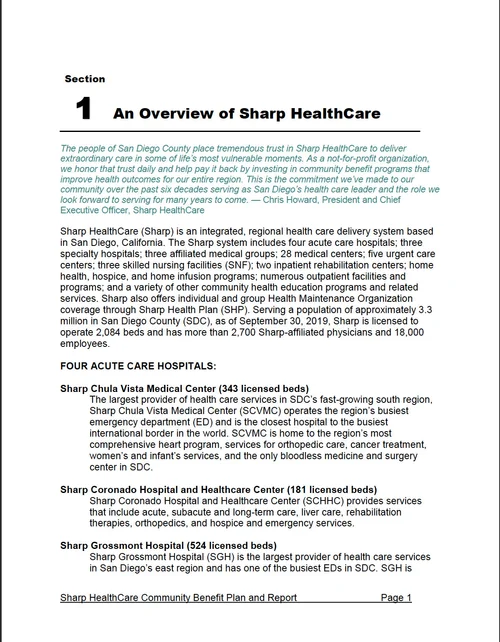 Section

1 An Overview of Sharp HealthCare

The people of San Diego County place tremendous trust in Sharp HealthCare to deliver extraordinary care in some of life's most vulnerable moments. As a not-for-profit organization, we honor that trust daily and help pay it back by investing in community benefit programs that improve health outcomes for our entire region. This is the commitment we've made to our community over the past six decades serving as San Diego's health care leader and the role we look forward to serving for many years to come. — Chris Howard, President and Chief Executive Officer, Sharp HealthCare

Sharp HealthCare (Sharp) is an integrated, regional health care delivery system based in San Diego, California. The Sharp system includes four acute care hospitals; three specialty hospitals; three affiliated medical groups; 28 medical centers; five urgent care centers; three skilled nursing facilities (SNF); two inpatient rehabilitation centers; home health, hospice, and home infusion programs; numerous outpatient facilities and programs; and a variety of other community health education programs and related services. Sharp also offers individual and group Health Maintenance Organization coverage through Sharp Health Plan (SHP). Serving a population of approximately 3.3 million in San Diego County (SDC), as of September 30, 2019, Sharp is licensed to operate 2,084 beds and has more than 2,700 Sharp-affiliated physicians and 18,000 employees.

FOUR ACUTE CARE HOSPITALS:

Sharp Chula Vista Medical Center (343 licensed beds)
The largest provider of health care services in SDC's fast-growing south region, Sharp Chula Vista Medical Center (SCVMC) operates the region's busiest emergency department (ED) and is the closest hospital to the busiest international border in the world. SCVMC is home to the region's most comprehensive heart program, services for orthopedic care, cancer treatment, women's and infant's services, and the only bloodless medicine and surgery center in SDC.

Sharp Coronado Hospital and Healthcare Center (181 licensed beds)
Sharp Coronado Hospital and Healthcare Center (SCHHC) provides services that include acute, subacute and long-term care, liver care, rehabilitation therapies, orthopedics, and hospice and emergency services.

Sharp Grossmont Hospital (524 licensed beds)
Sharp Grossmont Hospital (SGH) is the largest provider of health care services in San Diego's east region and has one of the busiest EDs in SDC. SGH is

Sharp HealthCare Community Benefit Plan and Report Page 1